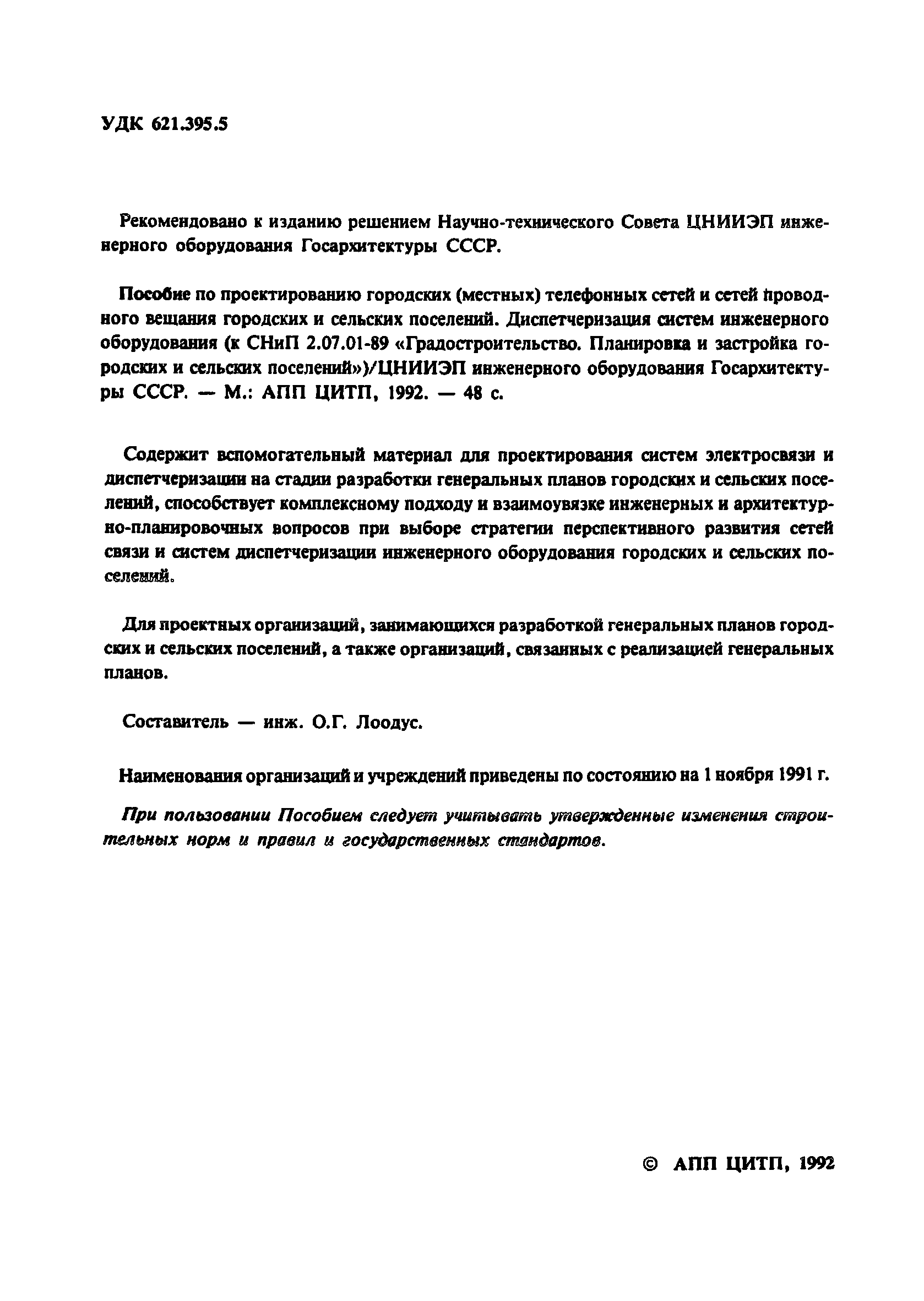 УДК 621.395.5

Рекомендовано к изданию решением Научно-технического Совета ЦНИИЭП инженерного оборудования Госархитектуры СССР.

Пособие по проектированию городских (местных) телефонных сетей и сетей проводного вещания городских и сельских поселений. Диспетчеризация систем инженерного оборудования (к СНиП 2.07.01-89 «Градостроительство. Планировка и застройка городских и сельских поселений»)/ЦНИИЭП инженерного оборудования Госархитектуры СССР. — М.: АПП ЦИТП, 1992. — 48 с.

Содержит вспомогательный материал для проектирования систем электросвязи и диспетчеризации на стадии разработки генеральных планов городских и сельских поселений, способствует комплексному подходу и взаимоувязке инженерных и архитектурно-планировочных вопросов при выборе стратегии перспективного развития сетей связи и систем диспетчеризации инженерного оборудования городских и сельских поселений.

Для проектных организаций, занимающихся разработкой генеральных планов городских и сельских поселений, а также организаций, связанных с реализацией генеральных планов.

Составитель — инж. О.Г. Лоодус.

Наименования организаций и учреждений приведены по состоянию на 1 ноября 1991 г.

При пользовании Пособием следует учитывать утвержденные изменения строительных норм и правил и государственных стандартов.

© АПП ЦИТП, 1992